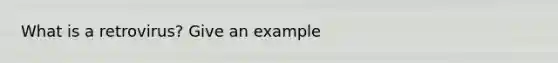 What is a retrovirus? Give an example